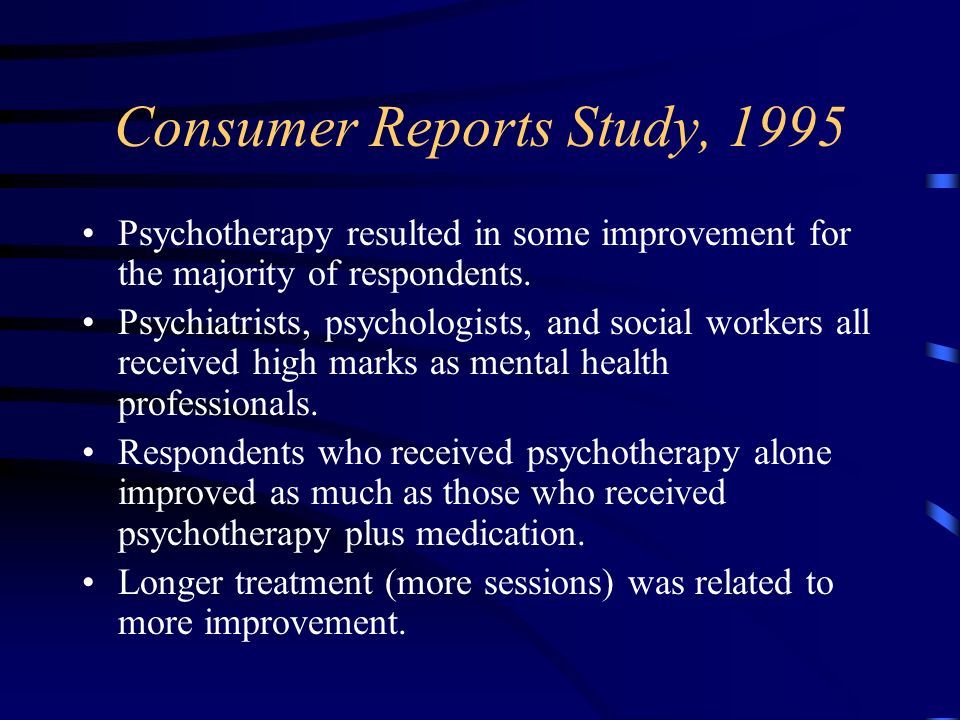 Consumer Reports Study, 1995

• Psychotherapy resulted in some improvement for the majority of respondents.
• Psychiatrists, psychologists, and social workers all received high marks as mental health professionals.
• Respondents who received psychotherapy alone improved as much as those who received psychotherapy plus medication.
• Longer treatment (more sessions) was related to more improvement.